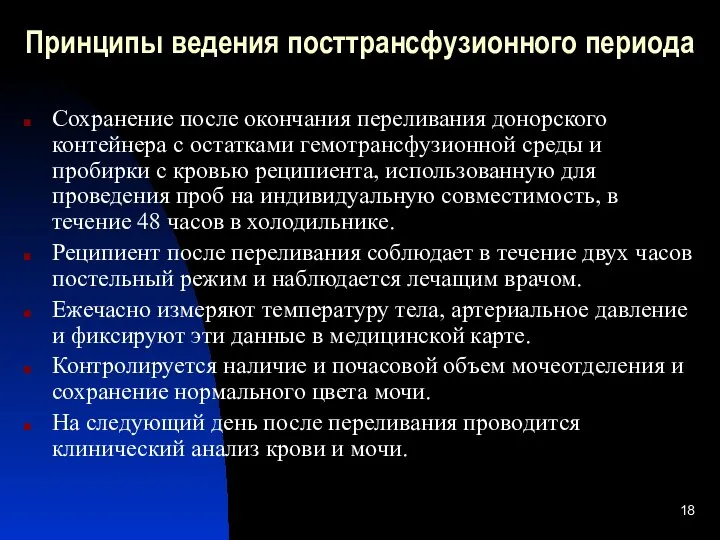 Принципы ведения посттрансфузионного периода

Сохранение после окончания переливания донорского контейнера с остатками гемотрансфузионной среды и пробирки с кровью реципиента, использованную для проведения проб на индивидуальную совместимость, в течение 48 часов в холодильнике.

Реципиент после переливания соблюдает в течение двух часов постельный режим и наблюдается лечащим врачом.

Ежечасно измеряют температуру тела, артериальное давление и фиксируют эти данные в медицинской карте.

Контролируется наличие и почасовой объем мочеотделения и сохранение нормального цвета мочи.

На следующий день после переливания проводится клинический анализ крови и мочи.

18